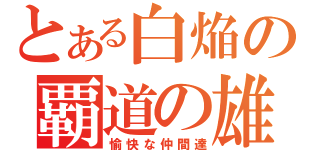 とある白焔の
覇道の雄
愉快な仲間達